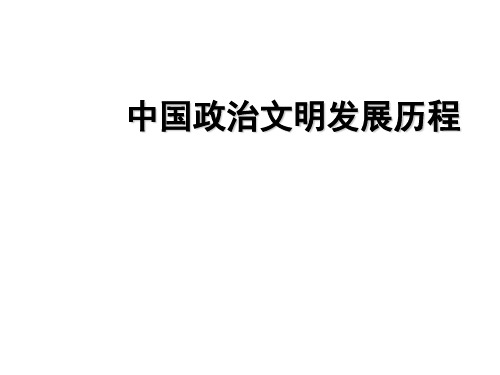 中国政治文明发展历程